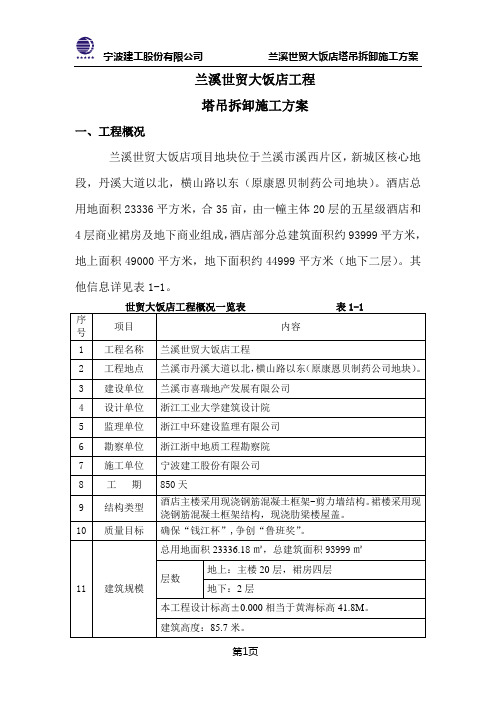 宁波建工股份有限公司　　兰溪世贸大饭店塔吊拆卸施工方案

兰溪世贸大饭店工程

塔吊拆卸施工方案

一、工程概况

兰溪世贸大饭店项目地块位于兰溪市溪西片区，新城区核心地段，丹溪大道以北，横山路以东（原康恩贝制药公司地块）。酒店总用地面积 23336 平方米，合 35 亩，由一幢主体 20 层的五星级酒店和 4 层商业裙房及地下商业组成，酒店部分总建筑面积约 93999 平方米，地上面积 49000 平方米，地下面积约 44999 平方米（地下二层）。其他信息详见表 1-1。

世贸大饭店工程概况一览表　　表 1-1

| 序号 | 项目 | 内容 | |
|---|---|---|---|
| 1 | 工程名称 | 兰溪世贸大饭店工程 | |
| 2 | 工程地点 | 兰溪市丹溪大道以北，横山路以东（原康恩贝制药公司地块）。 | |
| 3 | 建设单位 | 兰溪市喜瑞地产发展有限公司 | |
| 4 | 设计单位 | 浙江工业大学建筑设计院 | |
| 5 | 监理单位 | 浙江中环建设监理有限公司 | |
| 6 | 勘察单位 | 浙江浙中地质工程勘察院 | |
| 7 | 施工单位 | 宁波建工股份有限公司 | |
| 8 | 工　期 | 850 天 | |
| 9 | 结构类型 | 酒店主楼采用现浇钢筋混凝土框架-剪力墙结构。裙楼采用现浇钢筋混凝土框架结构，现浇肋梁楼屋盖。 | |
| 10 | 质量目标 | 确保“钱江杯”，争创“鲁班奖”。 | |
| 11 | 建筑规模 | 总用地面积 23336.18 ㎡，总建筑面积 93999 ㎡ | |
| | | 层数 | 地上：主楼 20 层，裙房四层 |
| | | | 地下：2 层 |
| | | 本工程设计标高±0.000 相当于黄海标高 41.8M。 | |
| | | 建筑高度：85.7 米。 | |

第1页